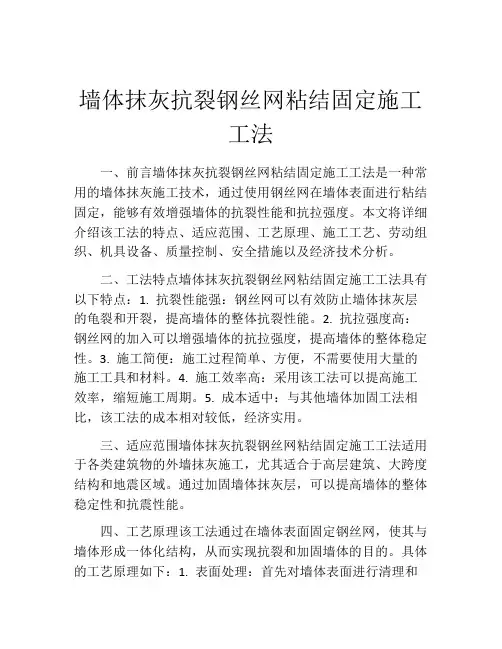 墙体抹灰抗裂钢丝网粘结固定施工工法

一、前言墙体抹灰抗裂钢丝网粘结固定施工工法是一种常用的墙体抹灰施工技术，通过使用钢丝网在墙体表面进行粘结固定，能够有效增强墙体的抗裂性能和抗拉强度。本文将详细介绍该工法的特点、适应范围、工艺原理、施工工艺、劳动组织、机具设备、质量控制、安全措施以及经济技术分析。

二、工法特点墙体抹灰抗裂钢丝网粘结固定施工工法具有以下特点：1. 抗裂性能强：钢丝网可以有效防止墙体抹灰层的龟裂和开裂，提高墙体的整体抗裂性能。2. 抗拉强度高：钢丝网的加入可以增强墙体的抗拉强度，提高墙体的整体稳定性。3. 施工简便：施工过程简单、方便，不需要使用大量的施工工具和材料。4. 施工效率高：采用该工法可以提高施工效率，缩短施工周期。5. 成本适中：与其他墙体加固工法相比，该工法的成本相对较低，经济实用。

三、适应范围墙体抹灰抗裂钢丝网粘结固定施工工法适用于各类建筑物的外墙抹灰施工，尤其适合于高层建筑、大跨度结构和地震区域。通过加固墙体抹灰层，可以提高墙体的整体稳定性和抗震性能。

四、工艺原理该工法通过在墙体表面固定钢丝网，使其与墙体形成一体化结构，从而实现抗裂和加固墙体的目的。具体的工艺原理如下：1. 表面处理：首先对墙体表面进行清理和